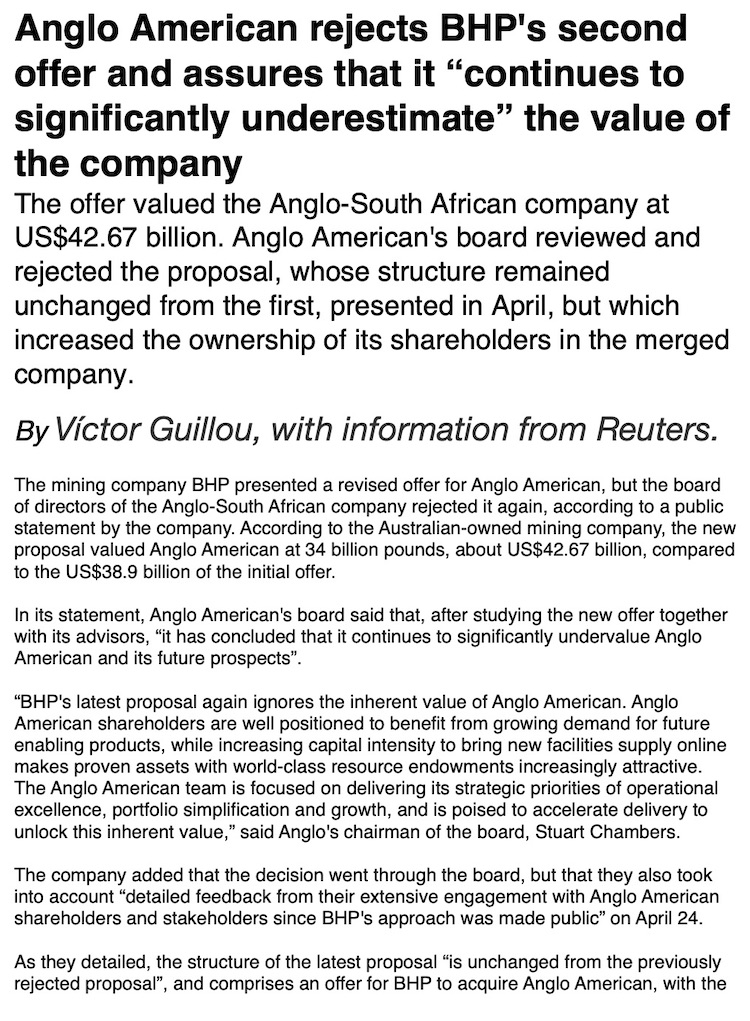 Anglo American rejects BHP's second offer and assures that it “continues to significantly underestimate” the value of the company

The offer valued the Anglo-South African company at US$42.67 billion. Anglo American's board reviewed and rejected the proposal, whose structure remained unchanged from the first, presented in April, but which increased the ownership of its shareholders in the merged company.

By Víctor Guillou, with information from Reuters.

The mining company BHP presented a revised offer for Anglo American, but the board of directors of the Anglo-South African company rejected it again, according to a public statement by the company. According to the Australian-owned mining company, the new proposal valued Anglo American at 34 billion pounds, about US$42.67 billion, compared to the US$38.9 billion of the initial offer.

In its statement, Anglo American's board said that, after studying the new offer together with its advisors, “it has concluded that it continues to significantly undervalue Anglo American and its future prospects”.

“BHP's latest proposal again ignores the inherent value of Anglo American. Anglo American shareholders are well positioned to benefit from growing demand for future enabling products, while increasing capital intensity to bring new facilities supply online makes proven assets with world-class resource endowments increasingly attractive. The Anglo American team is focused on delivering its strategic priorities of operational excellence, portfolio simplification and growth, and is poised to accelerate delivery to unlock this inherent value,” said Anglo's chairman of the board, Stuart Chambers.

The company added that the decision went through the board, but that they also took into account “detailed feedback from their extensive engagement with Anglo American shareholders and stakeholders since BHP's approach was made public” on April 24.

As they detailed, the structure of the latest proposal “is unchanged from the previously rejected proposal”, and comprises an offer for BHP to acquire Anglo American, with the